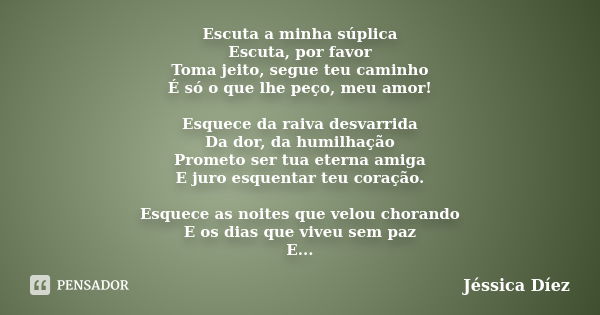 Escuta a minha súplica
Escuta, por favor
Toma jeito, segue teu caminho
É só o que lhe peço, meu amor!

Esquece da raiva desvarrida
Da dor, da humilhação
Prometo ser tua eterna amiga
E juro esquentar teu coração.

Esquece as noites que velou chorando
E os dias que viveu sem paz
E...

PENSADOR

Jéssica Díez